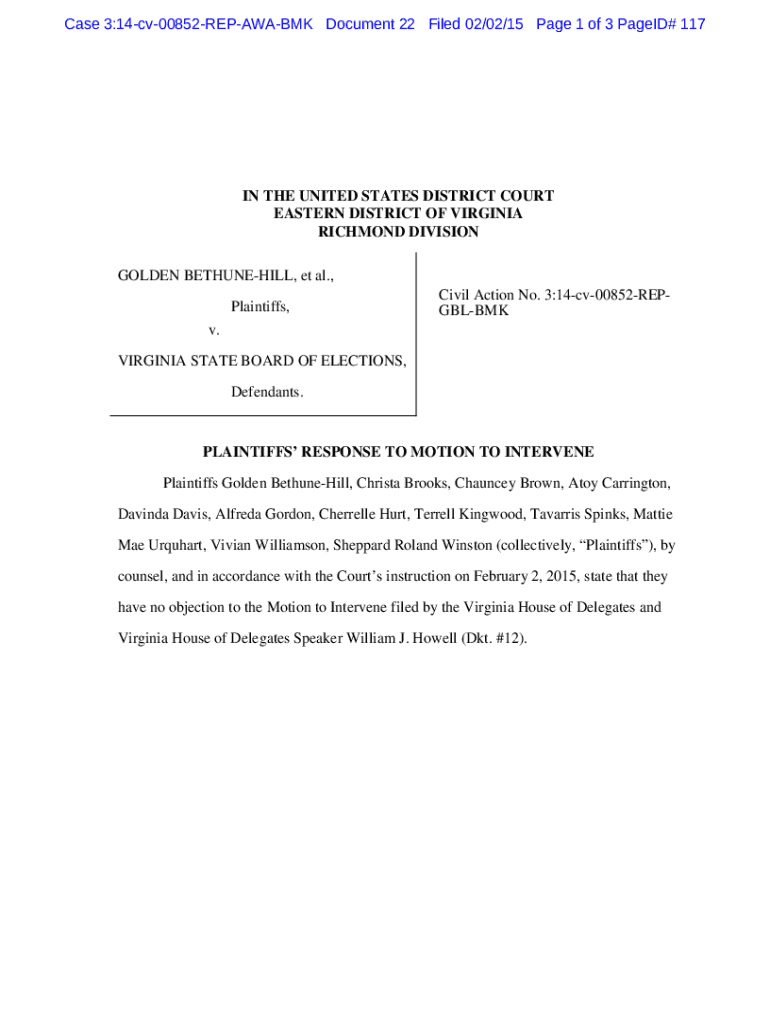 Case 3:14-cv-00852-REP-AWA-BMK Document 22 Filed 02/02/15 Page 1 of 3 PageID# 117

IN THE UNITED STATES DISTRICT COURT
EASTERN DISTRICT OF VIRGINIA
RICHMOND DIVISION

GOLDEN BETHUNE-HILL, et al.,

Plaintiffs,

v.

VIRGINIA STATE BOARD OF ELECTIONS,

Defendants.

Civil Action No. 3:14-cv-00852-REP-GBL-BMK

PLAINTIFFS' RESPONSE TO MOTION TO INTERVENE

Plaintiffs Golden Bethune-Hill, Christa Brooks, Chauncey Brown, Atoy Carrington, Davinda Davis, Alfreda Gordon, Cherrelle Hurt, Terrell Kingwood, Tavarris Spinks, Mattie Mae Urquhart, Vivian Williamson, Sheppard Roland Winston (collectively, "Plaintiffs"), by counsel, and in accordance with the Court's instruction on February 2, 2015, state that they have no objection to the Motion to Intervene filed by the Virginia House of Delegates and Virginia House of Delegates Speaker William J. Howell (Dkt. #12).